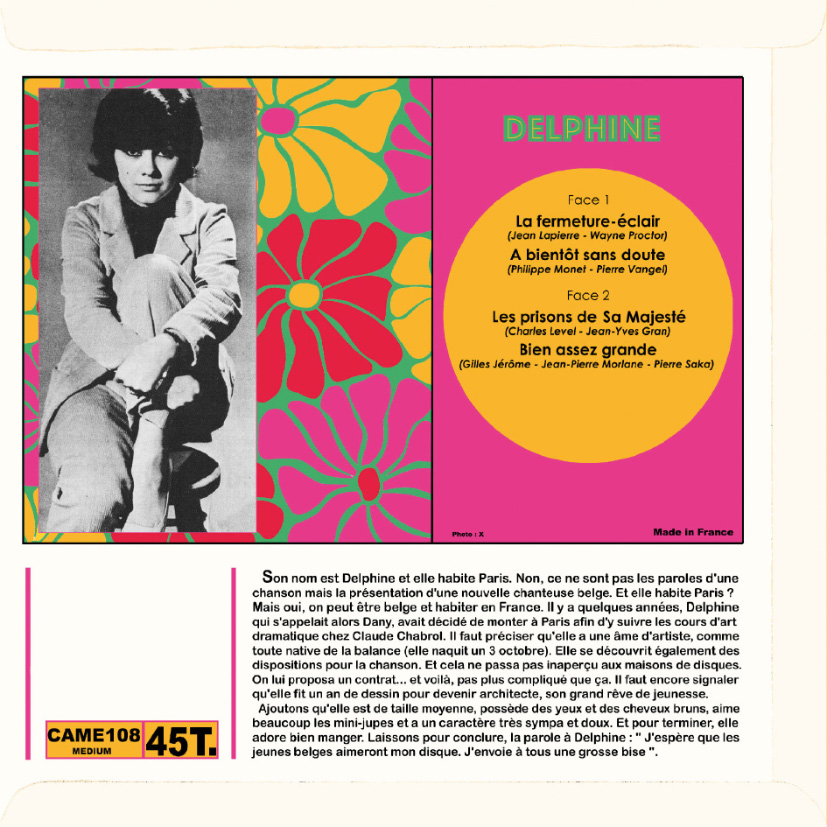 DELPHINE

Face 1

La fermeture-éclair
(Jean Lapierre - Wayne Proctor)

A bientôt sans doute
(Philippe Monet - Pierre Vangel)

Face 2

Les prisons de Sa Majesté
(Charles Level - Jean-Yves Gran)

Bien assez grande
(Gilles Jérôme - Jean-Pierre Morlane - Pierre Saka)

Photo : X

Made in France

CAME108
MEDIUM
45T.

Son nom est Delphine et elle habite Paris. Non, ce ne sont pas les paroles d'une chanson mais la présentation d'une nouvelle chanteuse belge. Et elle habite Paris ? Mais oui, on peut être belge et habiter en France. Il y a quelques années, Delphine qui s'appelait alors Dany, avait décidé de monter à Paris afin d'y suivre les cours d'art dramatique chez Claude Chabrol. Il faut préciser qu'elle a une âme d'artiste, comme toute native de la balance (elle naquit un 3 octobre). Elle se découvrit également des dispositions pour la chanson. Et cela ne passa pas inaperçu aux maisons de disques. On lui proposa un contrat... et voilà, pas plus compliqué que ça. Il faut encore signaler qu'elle fit un an de dessin pour devenir architecte, son grand rêve de jeunesse.

Ajoutons qu'elle est de taille moyenne, possède des yeux et des cheveux bruns, aime beaucoup les mini-jupes et a un caractère très sympa et doux. Et pour terminer, elle adore bien manger. Laissons pour conclure, la parole à Delphine : " J'espère que les jeunes belges aimeront mon disque. J'envoie à tous une grosse bise ".